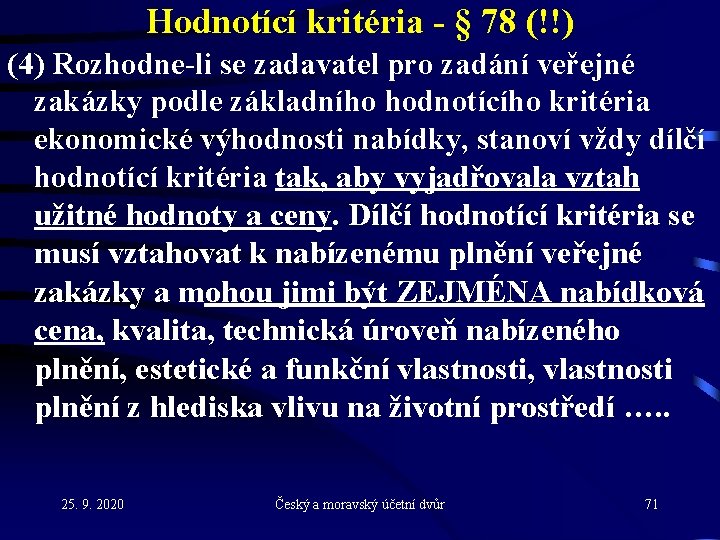 Hodnotící kritéria - § 78 (!!)

(4) Rozhodne-li se zadavatel pro zadání veřejné zakázky podle základního hodnotícího kritéria ekonomické výhodnosti nabídky, stanoví vždy dílčí hodnotící kritéria tak, aby vyjadřovala vztah užitné hodnoty a ceny. Dílčí hodnotící kritéria se musí vztahovat k nabízenému plnění veřejné zakázky a mohou jimi být ZEJMÉNA nabídková cena, kvalita, technická úroveň nabízeného plnění, estetické a funkční vlastnosti, vlastnosti plnění z hlediska vlivu na životní prostředí …..

25. 9. 2020

Český a moravský účetní dvůr

71